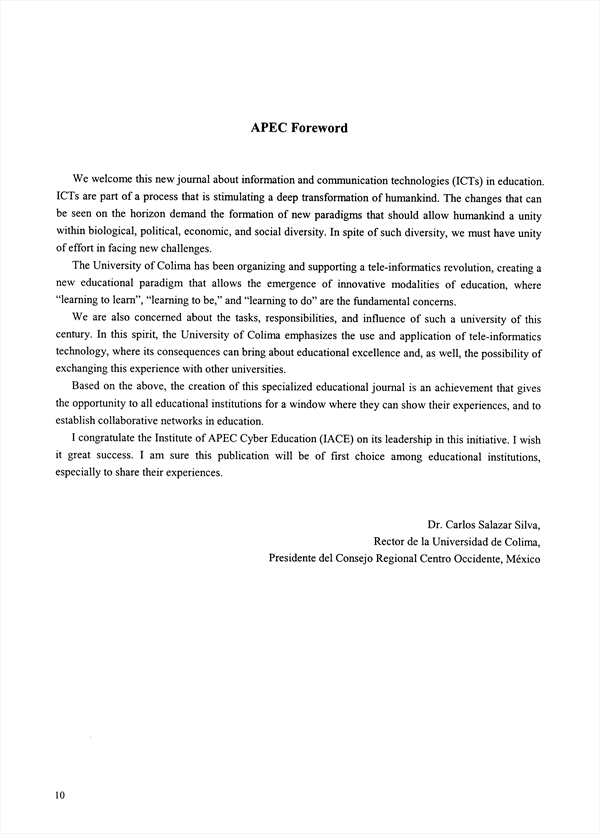 APEC Foreword

We welcome this new journal about information and communication technologies (ICTs) in education. ICTs are part of a process that is stimulating a deep transformation of humankind. The changes that can be seen on the horizon demand the formation of new paradigms that should allow humankind a unity within biological, political, economic, and social diversity. In spite of such diversity, we must have unity of effort in facing new challenges.

The University of Colima has been organizing and supporting a tele-informatics revolution, creating a new educational paradigm that allows the emergence of innovative modalities of education, where "learning to learn", "learning to be," and "learning to do" are the fundamental concerns.

We are also concerned about the tasks, responsibilities, and influence of such a university of this century. In this spirit, the University of Colima emphasizes the use and application of tele-informatics technology, where its consequences can bring about educational excellence and, as well, the possibility of exchanging this experience with other universities.

Based on the above, the creation of this specialized educational journal is an achievement that gives the opportunity to all educational institutions for a window where they can show their experiences, and to establish collaborative networks in education.

I congratulate the Institute of APEC Cyber Education (IACE) on its leadership in this initiative. I wish it great success. I am sure this publication will be of first choice among educational institutions, especially to share their experiences.

Dr. Carlos Salazar Silva,
Rector de la Universidad de Colima,
Presidente del Consejo Regional Centro Occidente, México

10